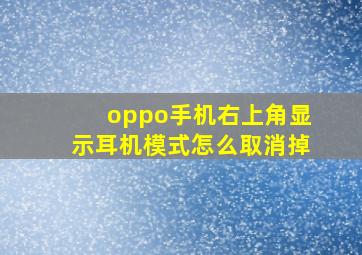 oppo手机右上角显示耳机模式怎么取消掉